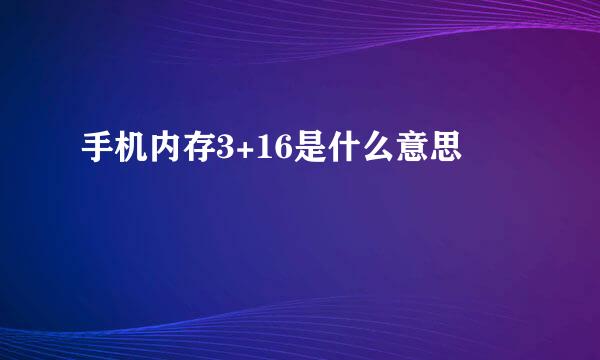 手机内存3+16是什么意思